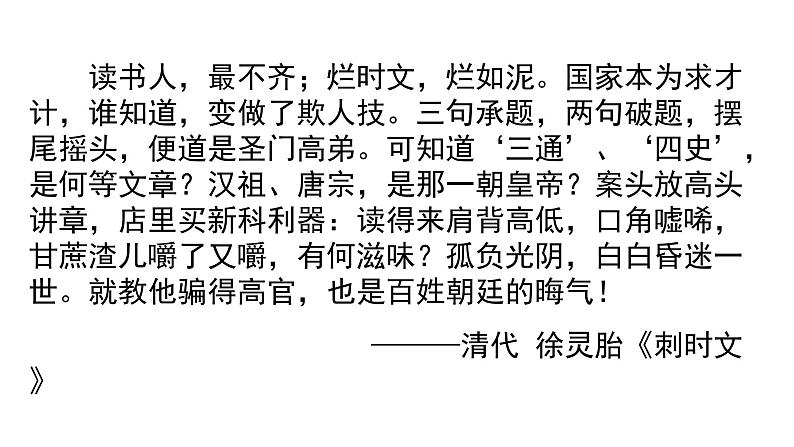 读书人，最不齐；烂时文，烂如泥。国家本为求才计，谁知道，变做了欺人技。三句承题，两句破题，摆尾摇头，便道是圣门高弟。可知道‘三通’、‘四史’，是何等文章？汉祖、唐宗，是那一朝皇帝？案头放高头讲章，店里买新科利器：读得来肩背高低，口角嘘唏，甘蔗渣儿嚼了又嚼，有何滋味？孤负光阴，白白昏迷一世。就教他骗得高官，也是百姓朝廷的晦气！

———清代 徐灵胎《刺时文》